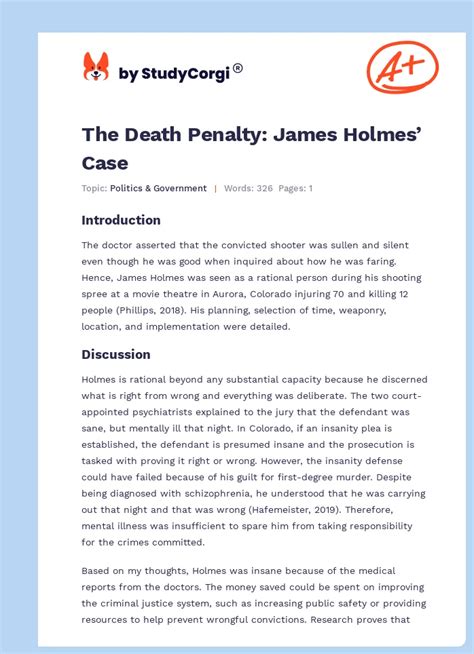 by StudyCorgi®

A+

The Death Penalty: James Holmes' Case

Topic: Politics & Government | Words: 326 Pages: 1

Introduction

The doctor asserted that the convicted shooter was sullen and silent even though he was good when inquired about how he was faring. Hence, James Holmes was seen as a rational person during his shooting spree at a movie theatre in Aurora, Colorado injuring 70 and killing 12 people (Phillips, 2018). His planning, selection of time, weaponry, location, and implementation were detailed.

Discussion

Holmes is rational beyond any substantial capacity because he discerned what is right from wrong and everything was deliberate. The two court-appointed psychiatrists explained to the jury that the defendant was sane, but mentally ill that night. In Colorado, if an insanity plea is established, the defendant is presumed insane and the prosecution is tasked with proving it right or wrong. However, the insanity defense could have failed because of his guilt for first-degree murder. Despite being diagnosed with schizophrenia, he understood that he was carrying out that night and that was wrong (Hafemeister, 2019). Therefore, mental illness was insufficient to spare him from taking responsibility for the crimes committed.

Based on my thoughts, Holmes was insane because of the medical reports from the doctors. The money saved could be spent on improving the criminal justice system, such as increasing public safety or providing resources to help prevent wrongful convictions. Research proves that